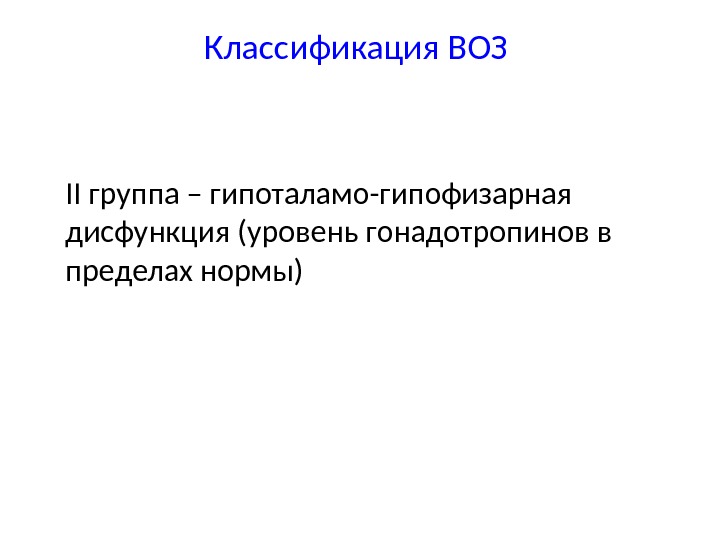 Классификация ВОЗ

II группа – гипоталамо-гипофизарная дисфункция (уровень гонадотропинов в пределах нормы)